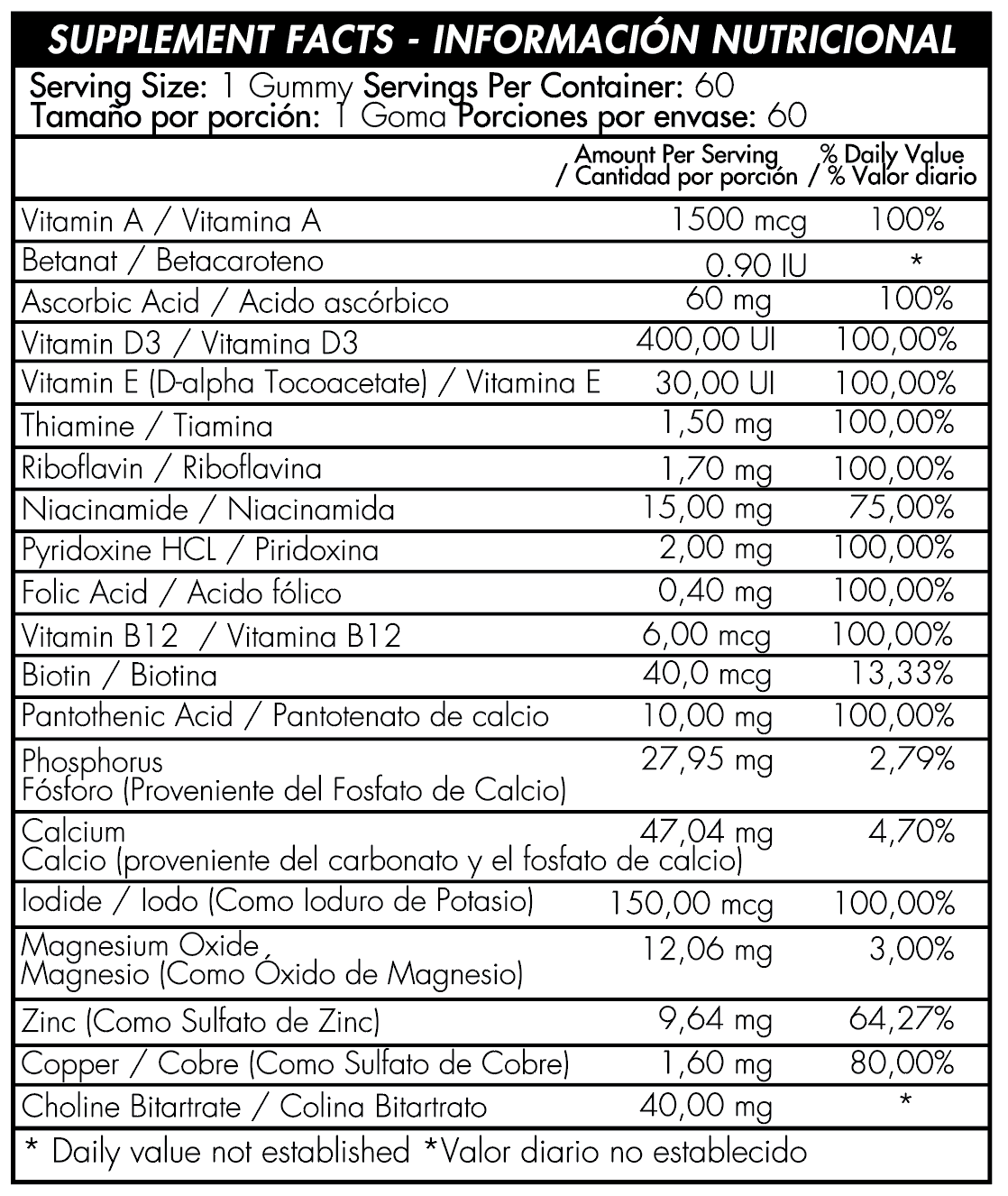 SUPPLEMENT FACTS - INFORMACIÓN NUTRICIONAL

Serving Size: 1 Gummy Servings Per Container: 60
Tamaño por porción: 1 Goma Porciones por envase: 60

| | Amount Per Serving / Cantidad por porción | % Daily Value / % Valor diario |
|---|---|---|
| Vitamin A / Vitamina A | 1500 mcg | 100% |
| Betanat / Betacaroteno | 0.90 IU | * |
| Ascorbic Acid / Acido ascórbico | 60 mg | 100% |
| Vitamin D3 / Vitamina D3 | 400,00 UI | 100,00% |
| Vitamin E (D-alpha Tocoacetate) / Vitamina E | 30,00 UI | 100,00% |
| Thiamine / Tiamina | 1,50 mg | 100,00% |
| Riboflavin / Riboflavina | 1,70 mg | 100,00% |
| Niacinamide / Niacinamida | 15,00 mg | 75,00% |
| Pyridoxine HCL / Piridoxina | 2,00 mg | 100,00% |
| Folic Acid / Acido fólico | 0,40 mg | 100,00% |
| Vitamin B12 / Vitamina B12 | 6,00 mcg | 100,00% |
| Biotin / Biotina | 40,0 mcg | 13,33% |
| Pantothenic Acid / Pantotenato de calcio | 10,00 mg | 100,00% |
| Phosphorus Fósforo (Proveniente del Fosfato de Calcio) | 27,95 mg | 2,79% |
| Calcium Calcio (proveniente del carbonato y el fosfato de calcio) | 47,04 mg | 4,70% |
| Iodide / Iodo (Como Ioduro de Potasio) | 150,00 mcg | 100,00% |
| Magnesium Oxide Magnesio (Como Óxido de Magnesio) | 12,06 mg | 3,00% |
| Zinc (Como Sulfato de Zinc) | 9,64 mg | 64,27% |
| Copper / Cobre (Como Sulfato de Cobre) | 1,60 mg | 80,00% |
| Choline Bitartrate / Colina Bitartrato | 40,00 mg | * |

* Daily value not established *Valor diario no establecido